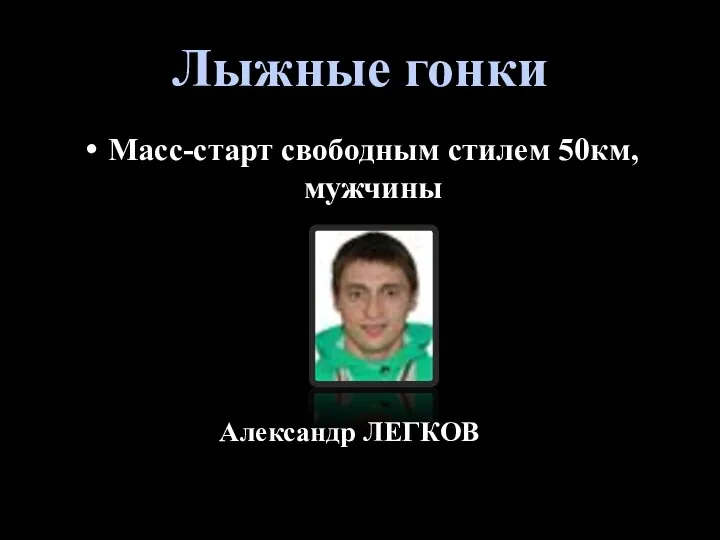 Лыжные гонки

• Масс-старт свободным стилем 50км, мужчины

Александр ЛЕГКОВ